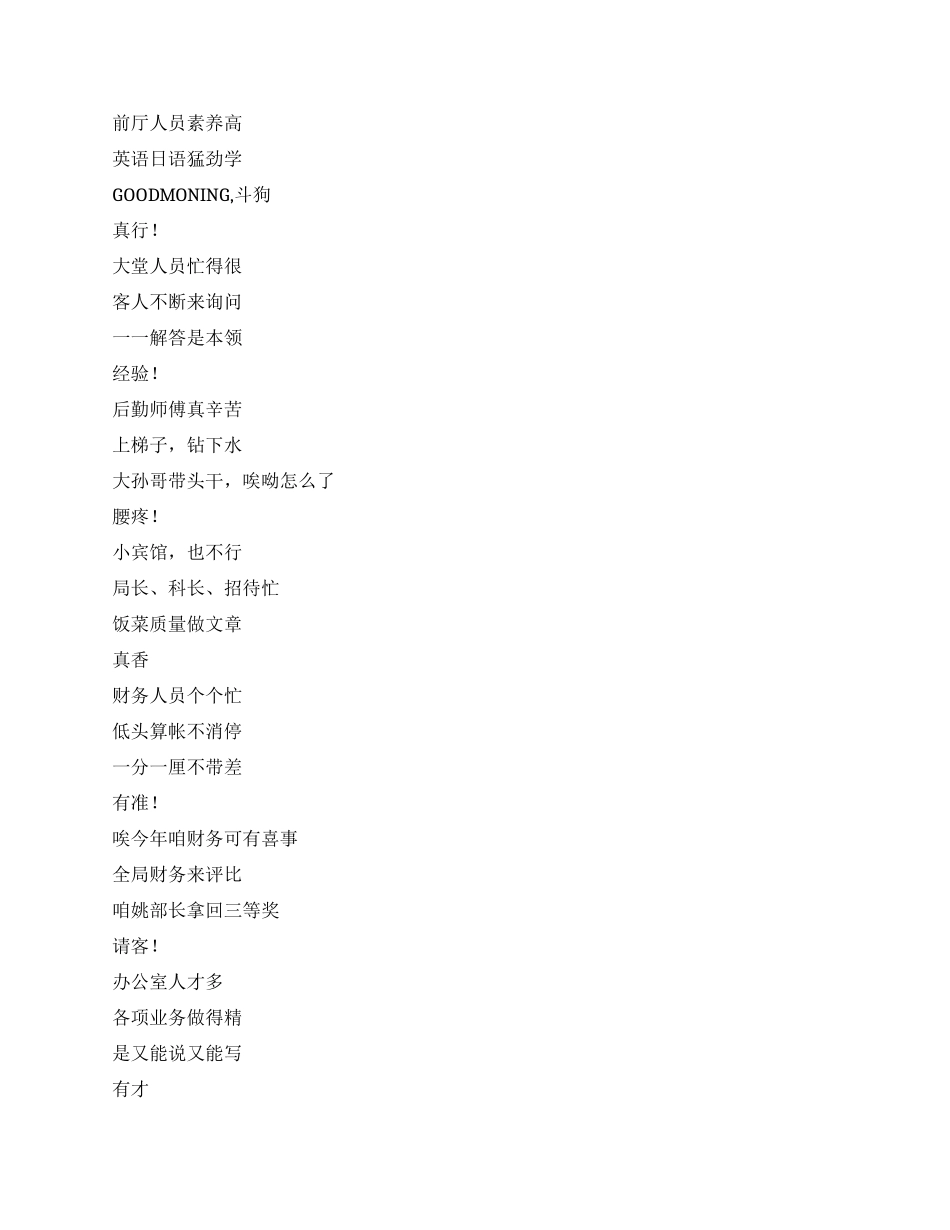 前厅人员素养高
英语日语猛劲学
GOODMONING,斗狗
真行！
大堂人员忙得很
客人不断来询问
一一解答是本领
经验！
后勤师傅真辛苦
上梯子，钻下水
大孙哥带头干，唉呦怎么了
腰疼！
小宾馆，也不行
局长、科长、招待忙
饭菜质量做文章
真香
财务人员个个忙
低头算帐不消停
一分一厘不带差
有准！
唉今年咱财务可有喜事
全局财务来评比
咱姚部长拿回三等奖
请客！
办公室人才多
各项业务做得精
是又能说又能写
有才